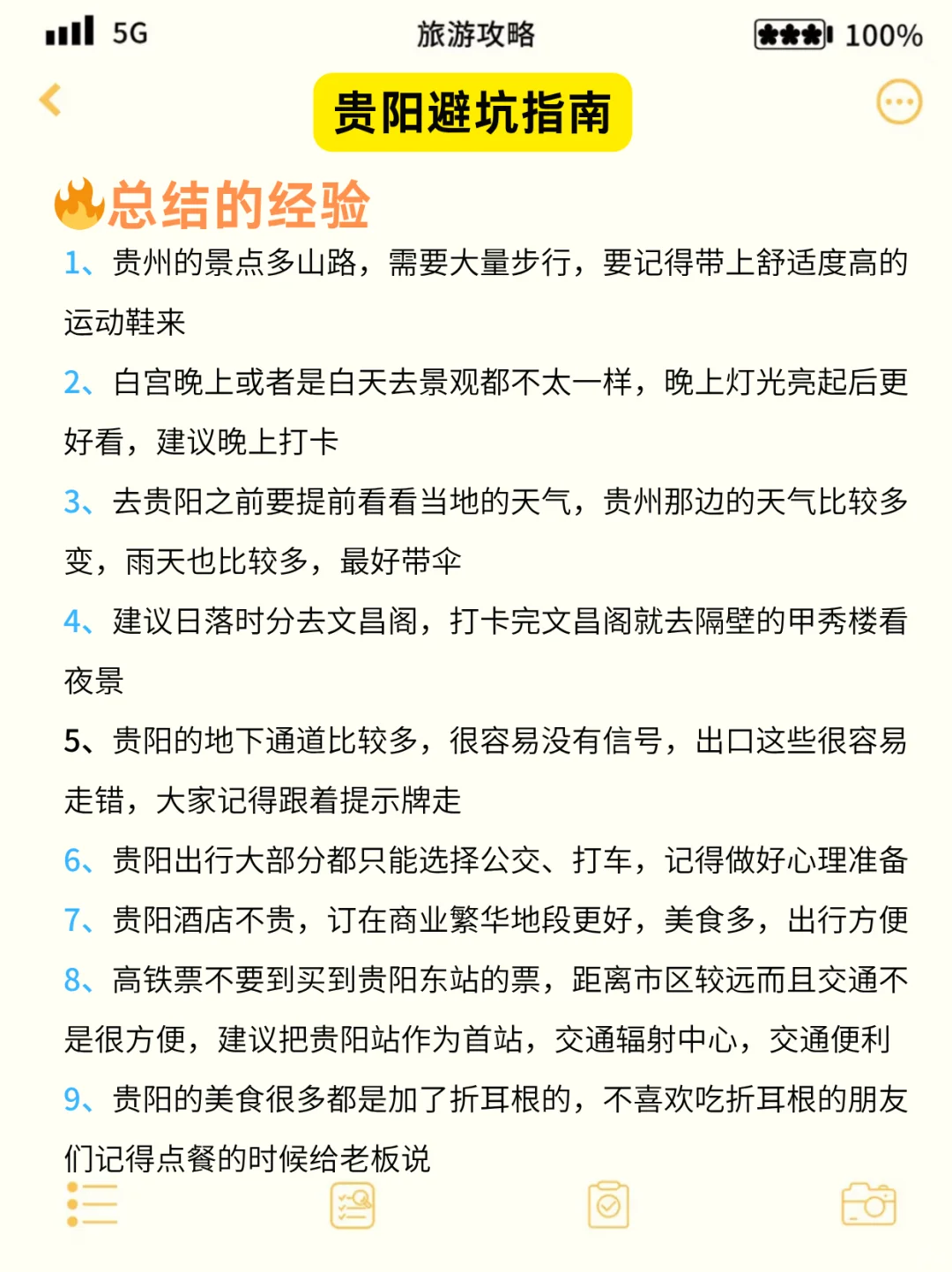 5G
旅游攻略
100%

贵阳避坑指南

总结的经验

1、贵州的景点多山路，需要大量步行，要记得带上舒适度高的运动鞋来

2、白宫晚上或者是白天去景观都不太一样，晚上灯光亮起后更好看，建议晚上打卡

3、去贵阳之前要提前看看当地的天气，贵州那边的天气比较多变，雨天也比较多，最好带伞

4、建议日落时分去文昌阁，打卡完文昌阁就去隔壁的甲秀楼看夜景

5、贵阳的地下通道比较多，很容易没有信号，出口这些很容易走错，大家记得跟着提示牌走

6、贵阳出行大部分都只能选择公交、打车，记得做好心理准备

7、贵阳酒店不贵，订在商业繁华地段更好，美食多，出行方便

8、高铁票不要到买到贵阳东站的票，距离市区较远而且交通不是很方便，建议把贵阳站作为首站，交通辐射中心，交通便利

9、贵阳的美食很多都是加了折耳根的，不喜欢吃折耳根的朋友们记得点餐的时候给老板说